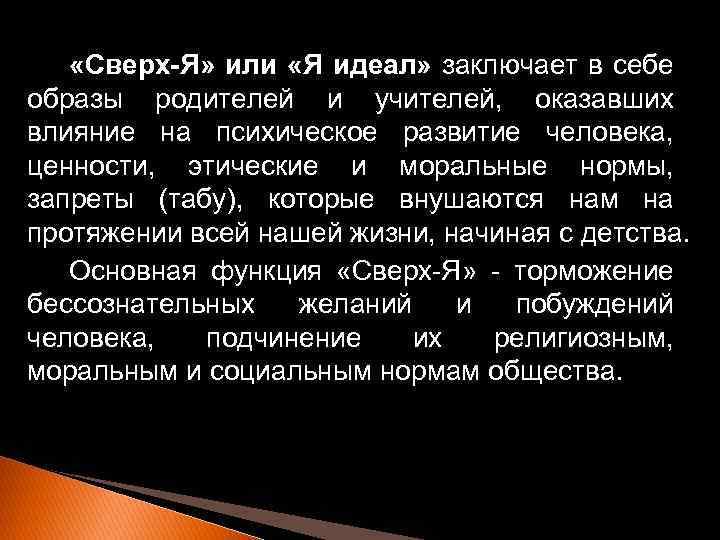 «Сверх-Я» или «Я идеал» заключает в себе образы родителей и учителей, оказавших влияние на психическое развитие человека, ценности, этические и моральные нормы, запреты (табу), которые внушаются нам на протяжении всей нашей жизни, начиная с детства.

Основная функция «Сверх-Я» - торможение бессознательных желаний и побуждений человека, подчинение их религиозным, моральным и социальным нормам общества.